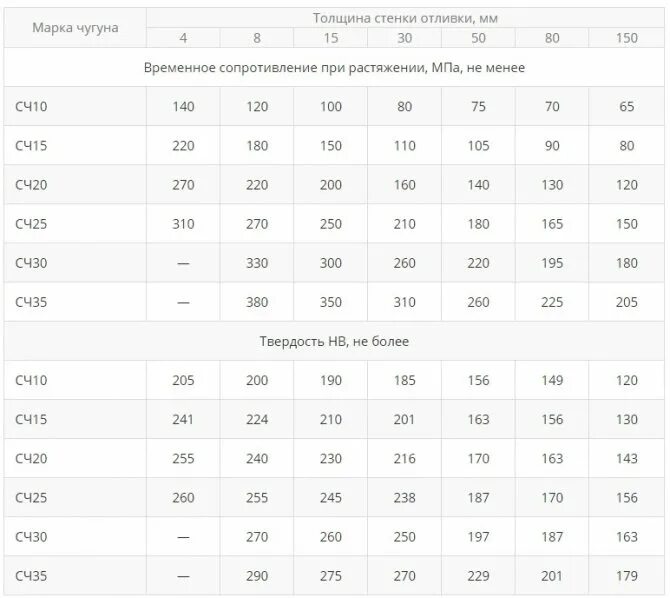 | Марка чугуна | Толщина стенки отливки, мм | | | | | | |
|---|---|---|---|---|---|---|---|
| | 4 | 8 | 15 | 30 | 50 | 80 | 150 |
| Временное сопротивление при растяжении, МПа, не менее | | | | | | | |
| СЧ10 | 140 | 120 | 100 | 80 | 75 | 70 | 65 |
| СЧ15 | 220 | 180 | 150 | 110 | 105 | 90 | 80 |
| СЧ20 | 270 | 220 | 200 | 160 | 140 | 130 | 120 |
| СЧ25 | 310 | 270 | 250 | 210 | 180 | 165 | 150 |
| СЧ30 | — | 330 | 300 | 260 | 220 | 195 | 180 |
| СЧ35 | — | 380 | 350 | 310 | 260 | 225 | 205 |
| Твердость НВ, не более | | | | | | | |
| СЧ10 | 205 | 200 | 190 | 185 | 156 | 149 | 120 |
| СЧ15 | 241 | 224 | 210 | 201 | 163 | 156 | 130 |
| СЧ20 | 255 | 240 | 230 | 216 | 170 | 163 | 143 |
| СЧ25 | 260 | 255 | 245 | 238 | 187 | 170 | 156 |
| СЧ30 | — | 270 | 260 | 250 | 197 | 187 | 163 |
| СЧ35 | — | 290 | 275 | 270 | 229 | 201 | 179 |